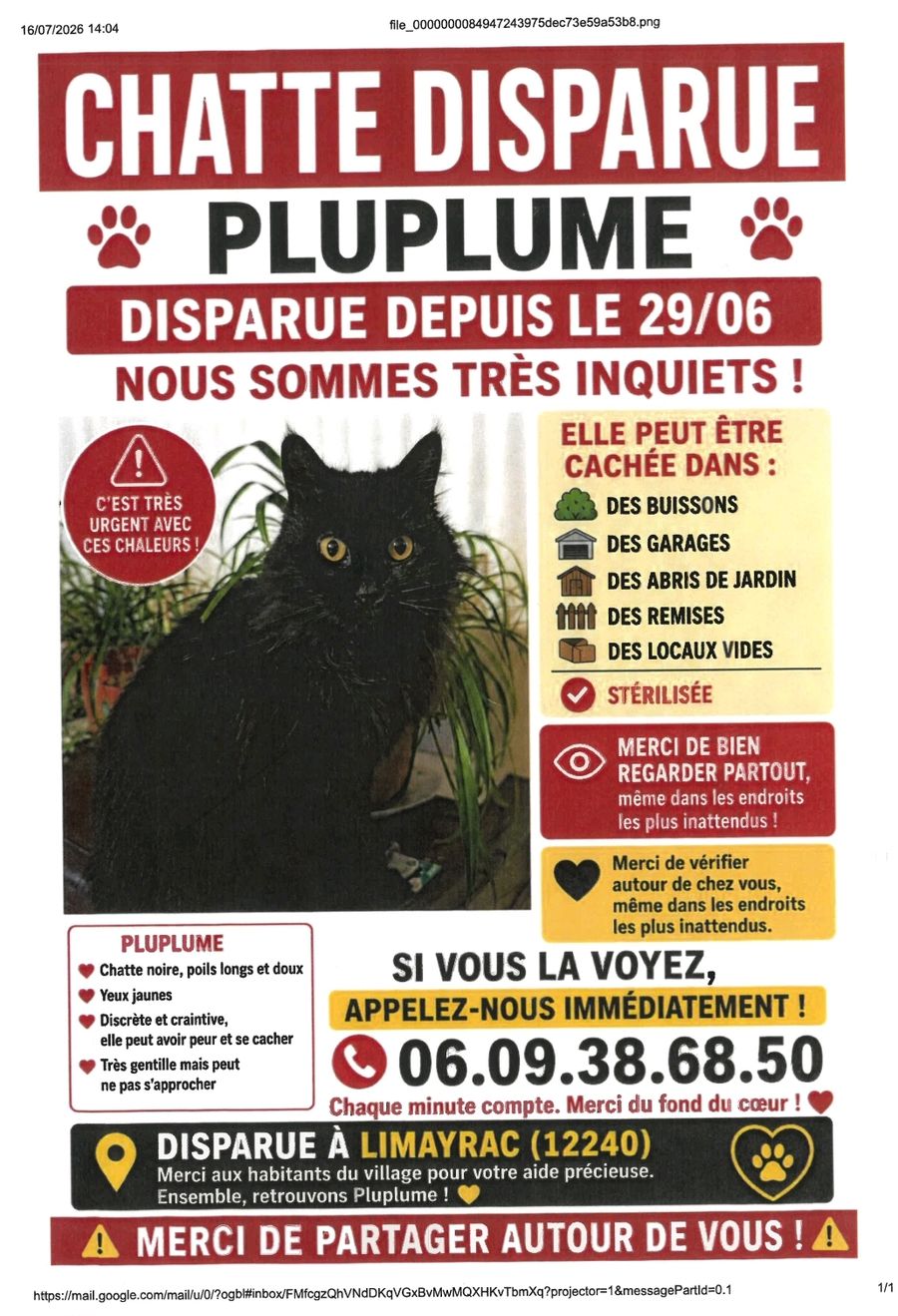 16/07/2026 14:04

file_0000000084947243975dec73e59a53b8.png

CHATTE DISPARUE

PLUPLUME

DISPARUE DEPUIS LE 29/06

NOUS SOMMES TRÈS INQUIETS !

C'EST TRÈS URGENT AVEC CES CHALEURS !

ELLE PEUT ÊTRE CACHÉE DANS :

DES BUISSONS
DES GARAGES
DES ABRIS DE JARDIN
DES REMISES
DES LOCAUX VIDES

STÉRILISÉE

MERCI DE BIEN REGARDER PARTOUT, même dans les endroits les plus inattendus !

Merci de vérifier autour de chez vous, même dans les endroits les plus inattendus.

PLUPLUME

Chatte noire, poils longs et doux
Yeux jaunes
Discrète et craintive, elle peut avoir peur et se cacher
Très gentille mais peut ne pas s'approcher

SI VOUS LA VOYEZ,

APPELEZ-NOUS IMMÉDIATEMENT !

06.09.38.68.50

Chaque minute compte. Merci du fond du cœur !

DISPARUE À LIMAYRAC (12240)

Merci aux habitants du village pour votre aide précieuse. Ensemble, retrouvons Pluplume !

MERCI DE PARTAGER AUTOUR DE VOUS !

https://mail.google.com/mail/u/0/?ogbl#inbox/FMfcgzQhVNdDKqVGxBvMwMQXHKvTbmXq?projector=1&messagePartId=0.1

1/1